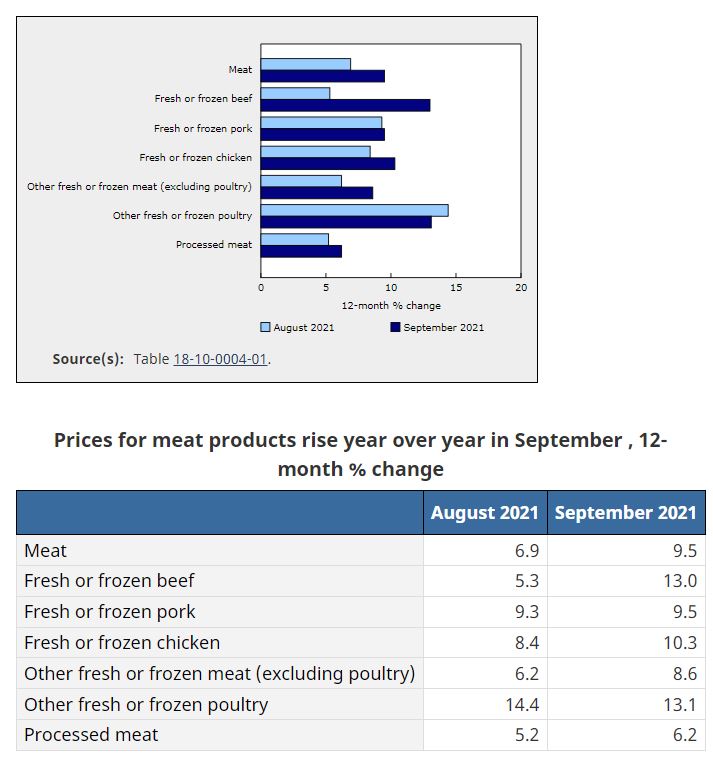 Meat
Fresh or frozen beef
Fresh or frozen pork
Fresh or frozen chicken
Other fresh or frozen meat (excluding poultry)
Other fresh or frozen poultry
Processed meat

0 5 10 15 20

12-month % change

August 2021 September 2021

Source(s): Table 18-10-0004-01.

Prices for meat products rise year over year in September , 12-month % change

| | August 2021 | September 2021 |
|---|---|---|
| Meat | 6.9 | 9.5 |
| Fresh or frozen beef | 5.3 | 13.0 |
| Fresh or frozen pork | 9.3 | 9.5 |
| Fresh or frozen chicken | 8.4 | 10.3 |
| Other fresh or frozen meat (excluding poultry) | 6.2 | 8.6 |
| Other fresh or frozen poultry | 14.4 | 13.1 |
| Processed meat | 5.2 | 6.2 |